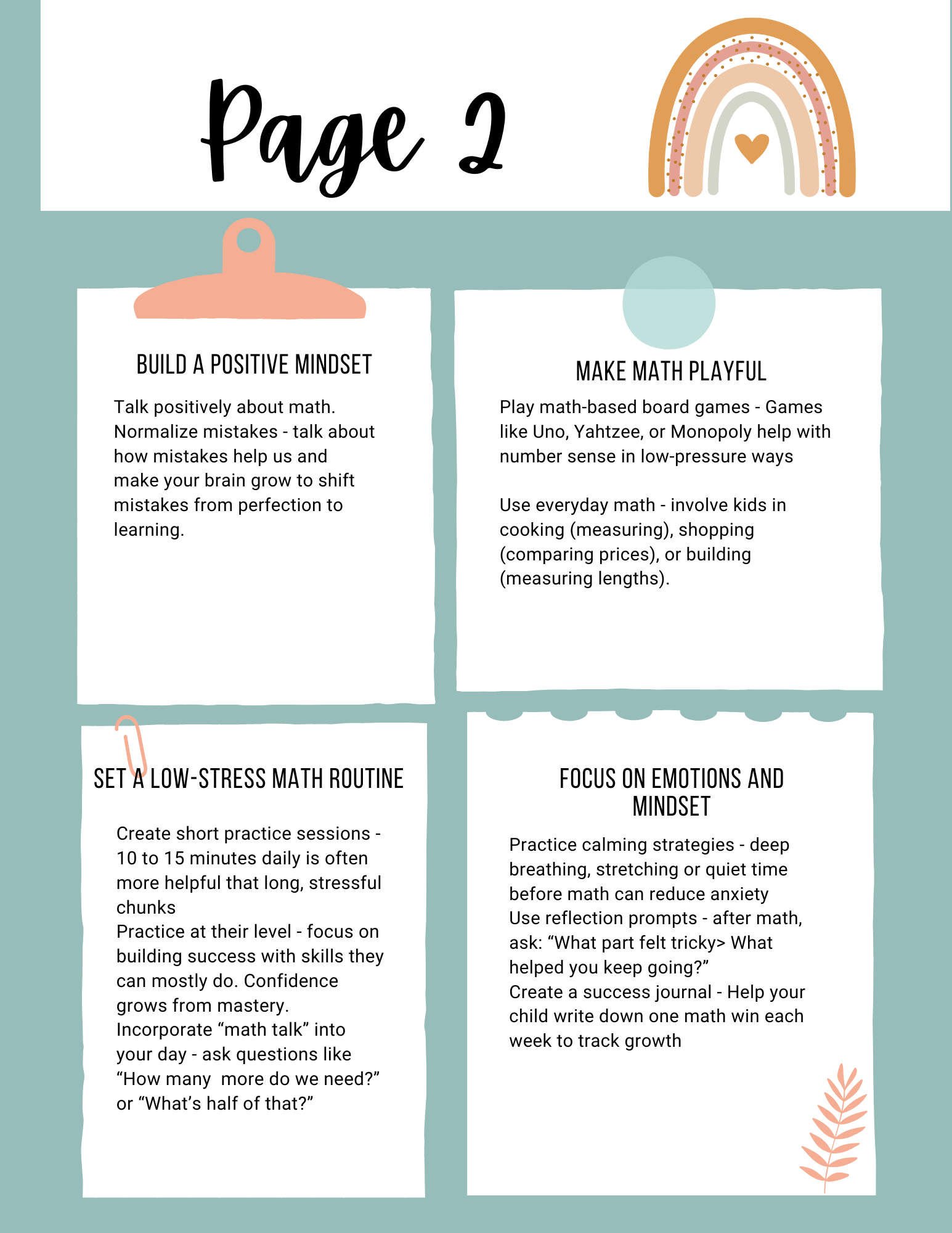 Page 2

BUILD A POSITIVE MINDSET

Talk positively about math. Normalize mistakes - talk about how mistakes help us and make your brain grow to shift mistakes from perfection to learning.

MAKE MATH PLAYFUL

Play math-based board games - Games like Uno, Yahtzee, or Monopoly help with number sense in low-pressure ways

Use everyday math - involve kids in cooking (measuring), shopping (comparing prices), or building (measuring lengths).

SET A LOW-STRESS MATH ROUTINE

Create short practice sessions - 10 to 15 minutes daily is often more helpful that long, stressful chunks
Practice at their level - focus on building success with skills they can mostly do. Confidence grows from mastery.
Incorporate "math talk" into your day - ask questions like "How many more do we need?" or "What's half of that?"

FOCUS ON EMOTIONS AND MINDSET

Practice calming strategies - deep breathing, stretching or quiet time before math can reduce anxiety
Use reflection prompts - after math, ask: "What part felt tricky> What helped you keep going?"
Create a success journal - Help your child write down one math win each week to track growth